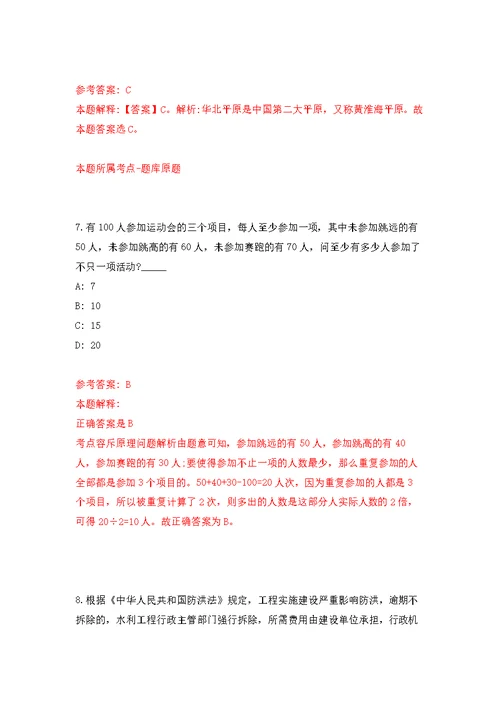 参考答案：C
本题解释：【答案】C。解析:华北平原是中国第二大平原，又称黄淮海平原。故本题答案选C。

本题所属考点-题库原题

7.有100人参加运动会的三个项目，每人至少参加一项，其中未参加跳远的有50人，未参加跳高的有60人，未参加赛跑的有70人，问至少有多少人参加了不只一项活动?_____
A: 7
B: 10
C: 15
D: 20

参考答案：B
本题解释：
正确答案是B
考点容斥原理问题解析由题意可知，参加跳远的有50人，参加跳高的有40人，参加赛跑的有30人;要使得参加不止一项的人数最少，那么重复参加的人全部都是参加3个项目的。50+40+30-100=20人次，因为重复参加的人都是3个项目，所以被重复计算了2次，则多出的人数是这部分人实际人数的2倍，可得20÷2=10人。故正确答案为B。

8.根据《中华人民共和国防洪法》规定，工程实施建设严重影响防洪，逾期不拆除的，水利工程行政主管部门强行拆除，所需费用由建设单位承担，行政机